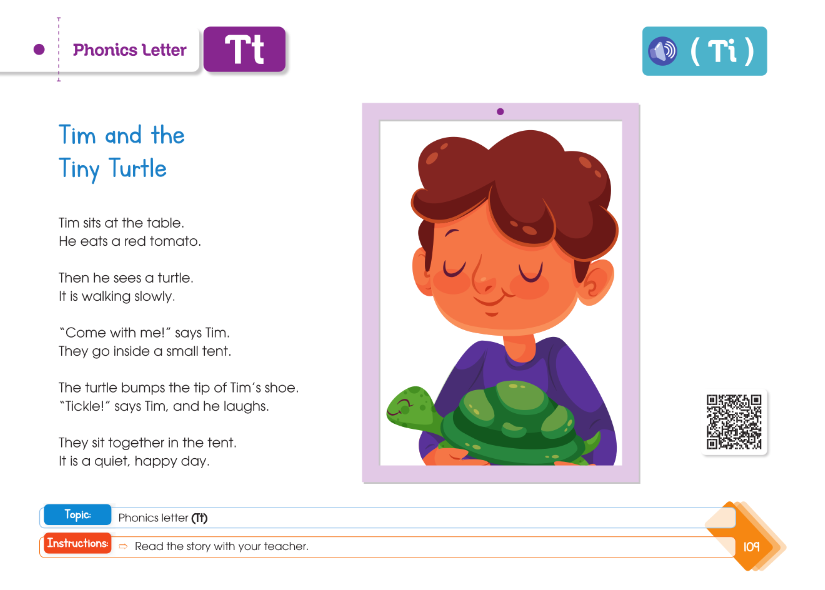 Phonics Letter Tt

( Ti )

Tim and the Tiny Turtle

Tim sits at the table.
He eats a red tomato.

Then he sees a turtle.
It is walking slowly.

"Come with me!" says Tim.
They go inside a small tent.

The turtle bumps the tip of Tim's shoe.
"Tickle!" says Tim, and he laughs.

They sit together in the tent.
It is a quiet, happy day.

Topic: Phonics letter (Tt)

Instructions: Read the story with your teacher.

109